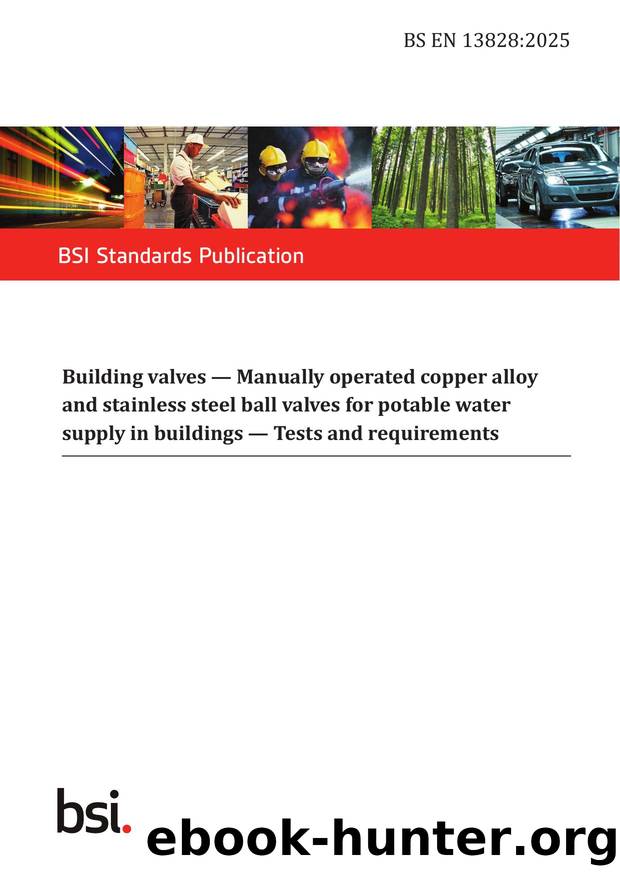 BS EN 13828:2025

BSI Standards Publication

Building valves — Manually operated copper alloy and stainless steel ball valves for potable water supply in buildings — Tests and requirements

bsi.

ebook-hunter.org